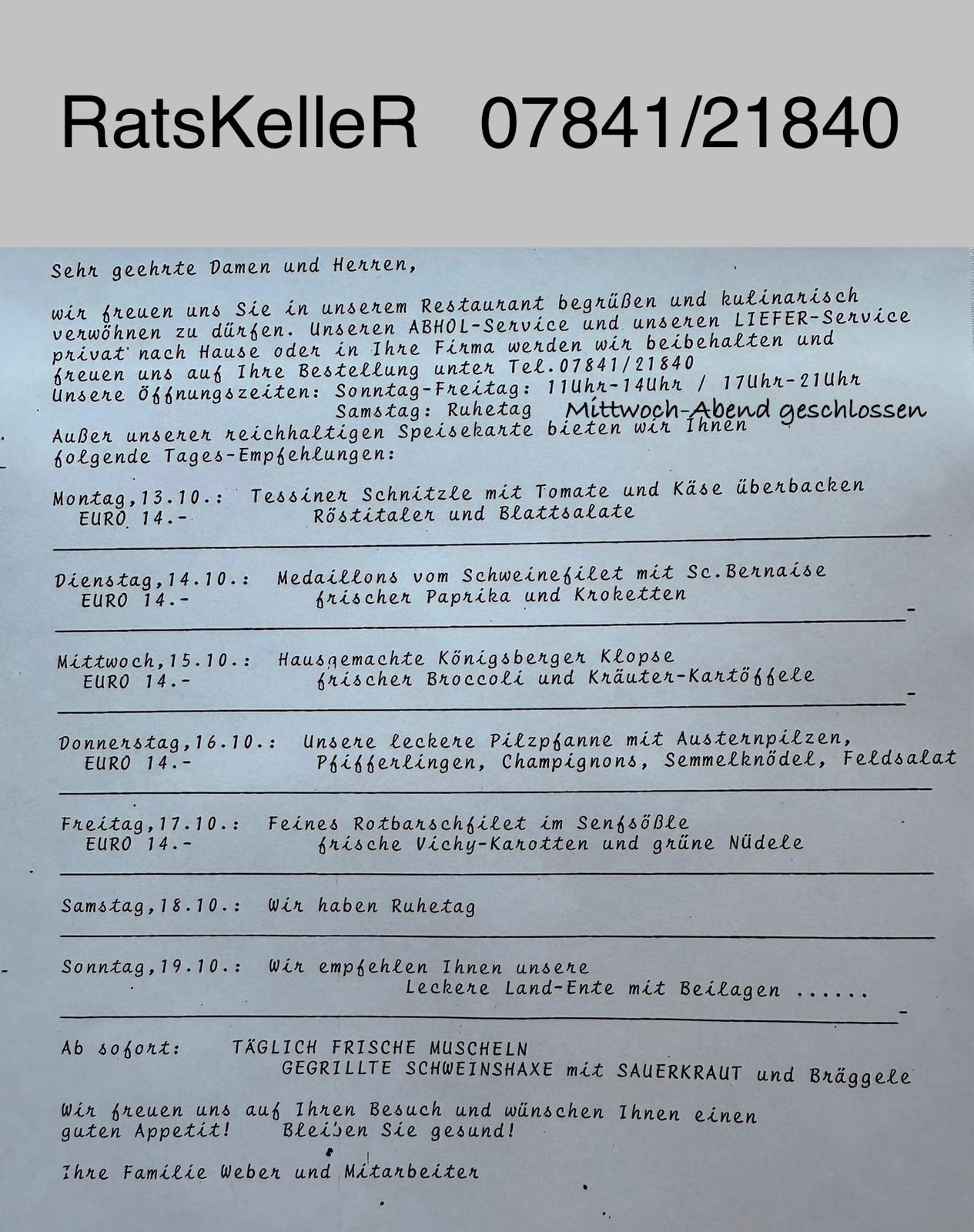 RatsKelleR 07841/21840

Sehr geehrte Damen und Herren,

wir freuen uns Sie in unserem Restaurant begrüßen und kulinarisch verwöhnen zu dürfen. Unseren ABHOL-Service und unseren LIEFER-Service privat nach Hause oder in Ihre Firma werden wir beibehalten und freuen uns auf Ihre Bestellung unter Tel.07841/21840
Unsere Öffnungszeiten: Sonntag-Freitag: 11Uhr-14Uhr / 17Uhr-21Uhr
Samstag: Ruhetag Mittwoch-Abend geschlossen
Außer unserer reichhaltigen Speisekarte bieten wir Ihnen folgende Tages-Empfehlungen:

Montag,13.10.: Tessiner Schnitzle mit Tomate und Käse überbacken
EURO 14.- Röstitaler und Blattsalate

Dienstag,14.10.: Medaillons vom Schweinefilet mit Sc.Bernaise
EURO 14.- frischer Paprika und Kroketten

Mittwoch,15.10.: Hausgemachte Königsberger Klopse
EURO 14.- frischer Broccoli und Kräuter-Kartöffele

Donnerstag,16.10.: Unsere leckere Pilzpfanne mit Austernpilzen,
EURO 14.- Pfifferlingen, Champignons, Semmelknödel, Feldsalat

Freitag,17.10.: Feines Rotbarschfilet im Senfsößle
EURO 14.- frische Vichy-Karotten und grüne Nüdele

Samstag,18.10.: Wir haben Ruhetag

Sonntag,19.10.: Wir empfehlen Ihnen unsere
Leckere Land-Ente mit Beilagen ......

Ab sofort: TÄGLICH FRISCHE MUSCHELN
GEGRILLTE SCHWEINSHAXE mit SAUERKRAUT und Bräggele

Wir freuen uns auf Ihren Besuch und wünschen Ihnen einen guten Appetit! Bleiben Sie gesund!

Ihre Familie Weber und Mitarbeiter